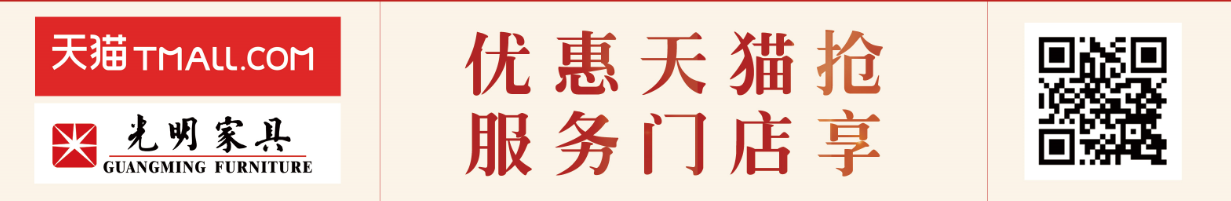 天猫 TMALL.COM

光明家具
GUANGMING FURNITURE

优惠天猫抢
服务门店享